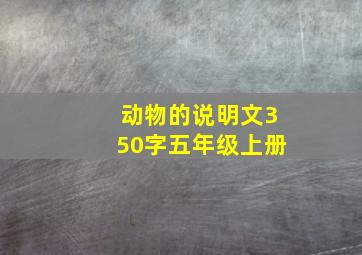 动物的说明文350字五年级上册